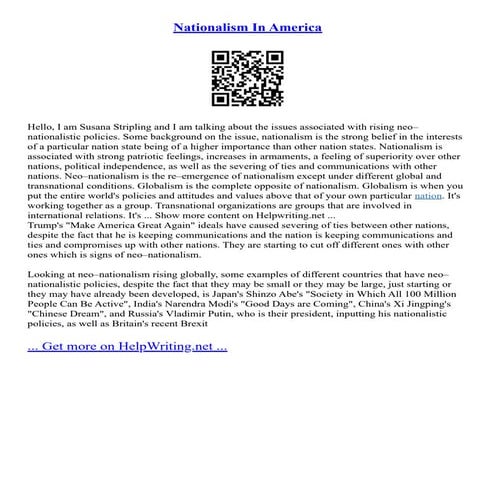 Nationalism In America

Hello, I am Susana Stripling and I am talking about the issues associated with rising neo–nationalistic policies. Some background on the issue, nationalism is the strong belief in the interests of a particular nation state being of a higher importance than other nation states. Nationalism is associated with strong patriotic feelings, increases in armaments, a feeling of superiority over other nations, political independence, as well as the severing of ties and communications with other nations. Neo–nationalism is the re–emergence of nationalism except under different global and transnational conditions. Globalism is the complete opposite of nationalism. Globalism is when you put the entire world's policies and attitudes and values above that of your own particular nation. It's working together as a group. Transnational organizations are groups that are involved in international relations. It's ... Show more content on Helpwriting.net ...
Trump's "Make America Great Again" ideals have caused severing of ties between other nations, despite the fact that he is keeping communications and the nation is keeping communications and ties and compromises up with other nations. They are starting to cut off different ones with other ones which is signs of neo–nationalism.

Looking at neo–nationalism rising globally, some examples of different countries that have neo–nationalistic policies, despite the fact that they may be small or they may be large, just starting or they may have already been developed, is Japan's Shinzo Abe's "Society in Which All 100 Million People Can Be Active", India's Narendra Modi's "Good Days are Coming", China's Xi Jingping's "Chinese Dream", and Russia's Vladimir Putin, who is their president, inputting his nationalistic policies, as well as Britain's recent Brexit

... Get more on HelpWriting.net ...